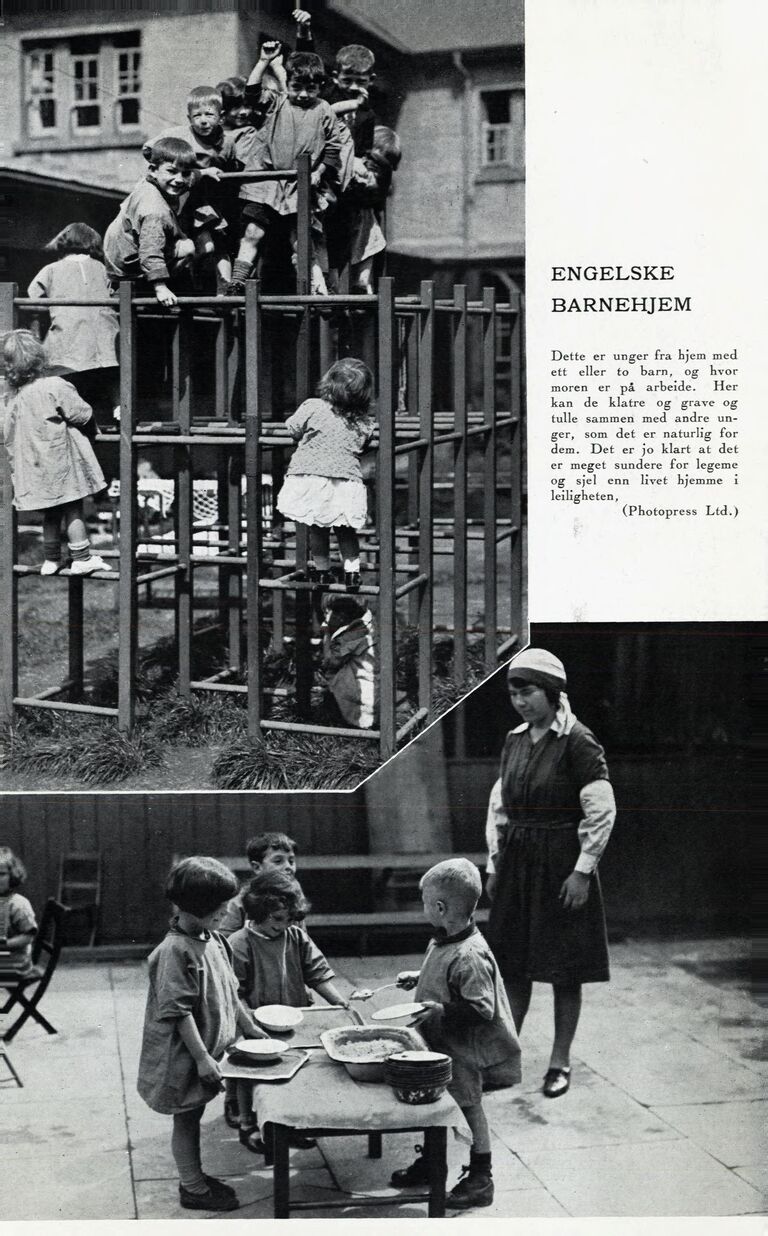 ENGELSKE
BARNEHJEM

Dette er unger fra hjem med ett eller to barn, og hvor moren er på arbeide. Her kan de klatre og grave og tulle sammen med andre unger, som det er naturlig for dem. Det er jo klart at det er meget sundere for legeme og sjel enn livet hjemme i leiligheten,

(Photopress Ltd.)